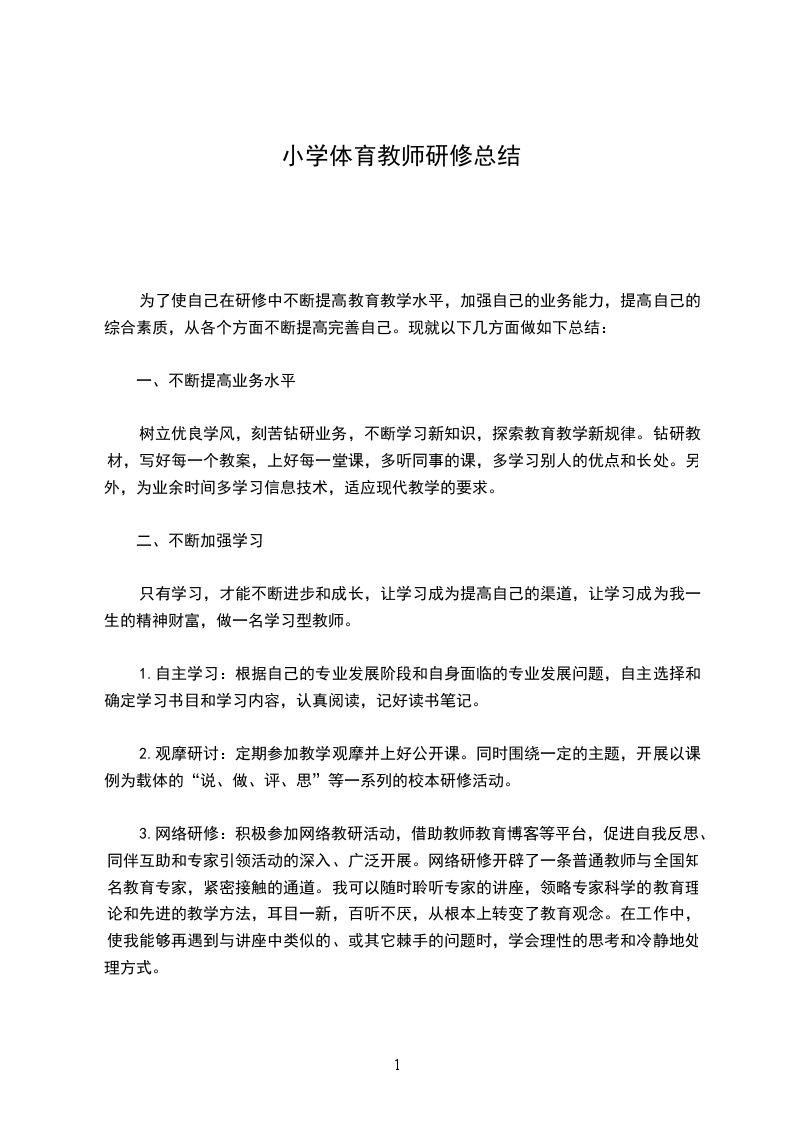 小学体育教师研修总结

为了使自己在研修中不断提高教育教学水平，加强自己的业务能力，提高自己的综合素质，从各个方面不断提高完善自己。现就以下几方面做如下总结：

一、不断提高业务水平

树立优良学风，刻苦钻研业务，不断学习新知识，探索教育教学新规律。钻研教材，写好每一个教案，上好每一堂课，多听同事的课，多学习别人的优点和长处。另外，为业余时间多学习信息技术，适应现代教学的要求。

二、不断加强学习

只有学习，才能不断进步和成长，让学习成为提高自己的渠道，让学习成为我一生的精神财富，做一名学习型教师。

1.自主学习：根据自己的专业发展阶段和自身面临的专业发展问题，自主选择和确定学习书目和学习内容，认真阅读，记好读书笔记。

2.观摩研讨：定期参加教学观摩并上好公开课。同时围绕一定的主题，开展以课例为载体的“说、做、评、思”等一系列的校本研修活动。

3.网络研修：积极参加网络教研活动，借助教师教育博客等平台，促进自我反思、同伴互助和专家引领活动的深入、广泛开展。网络研修开辟了一条普通教师与全国知名教育专家，紧密接触的通道。我可以随时聆听专家的讲座，领略专家科学的教育理论和先进的教学方法，耳目一新，百听不厌，从根本上转变了教育观念。在工作中，使我能够再遇到与讲座中类似的、或其它棘手的问题时，学会理性的思考和冷静地处理方式。

1